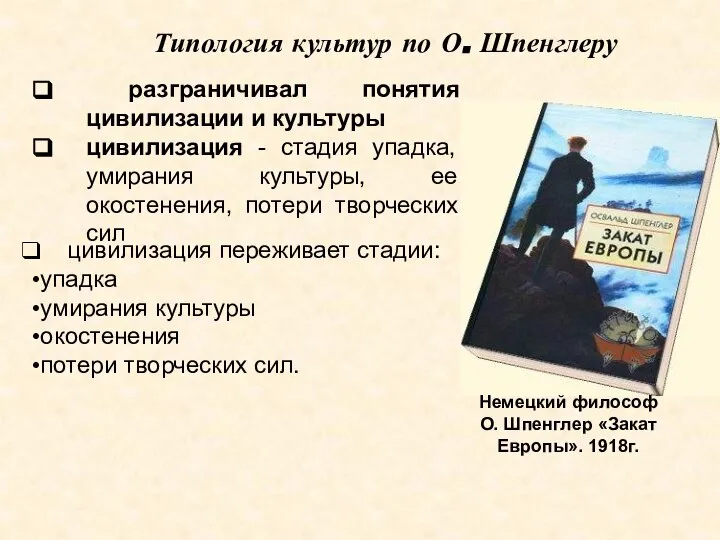 Типология культур по О. Шпенглеру

❑ разграничивал понятия цивилизации и культуры

❑ цивилизация - стадия упадка, умирания культуры, ее окостенения, потери творческих сил

❑ цивилизация переживает стадии:
•упадка
•умирания культуры
•окостенения
•потери творческих сил.

ОСВАЛЬД ШПЕНГЛЕР
ЗАКАТ ЕВРОПЫ

Немецкий философ О. Шпенглер «Закат Европы». 1918г.